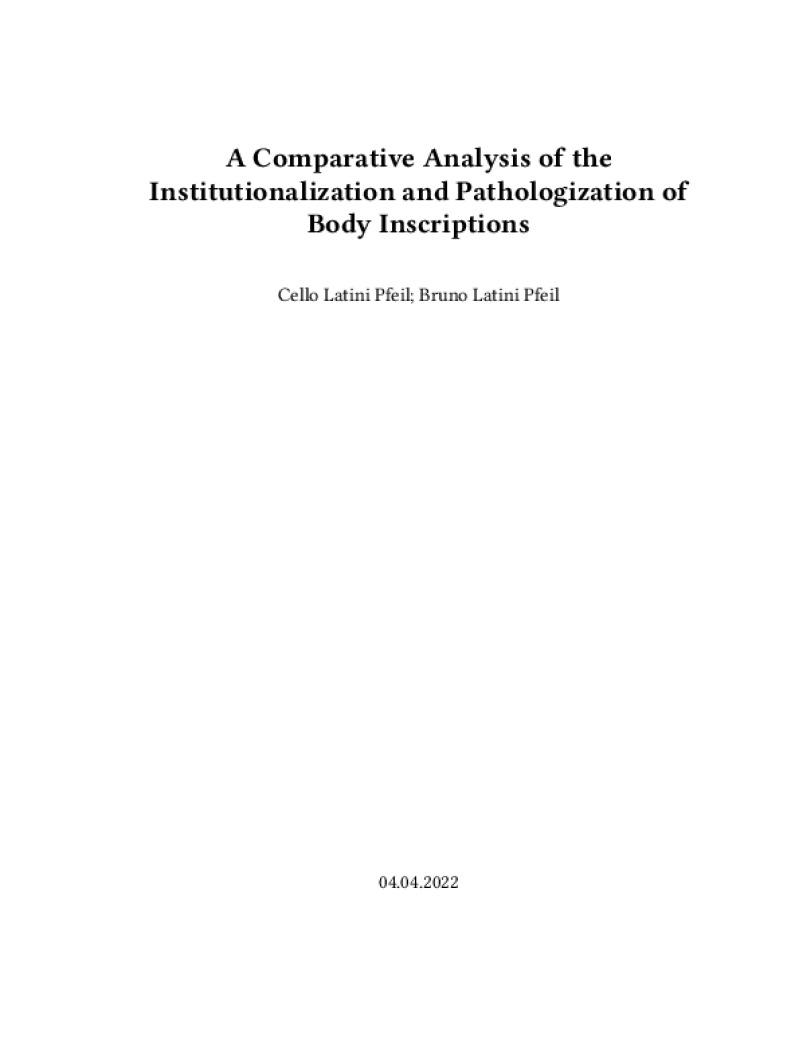 A Comparative Analysis of the Institutionalization and Pathologization of Body Inscriptions

Cello Latini Pfeil; Bruno Latini Pfeil

04.04.2022